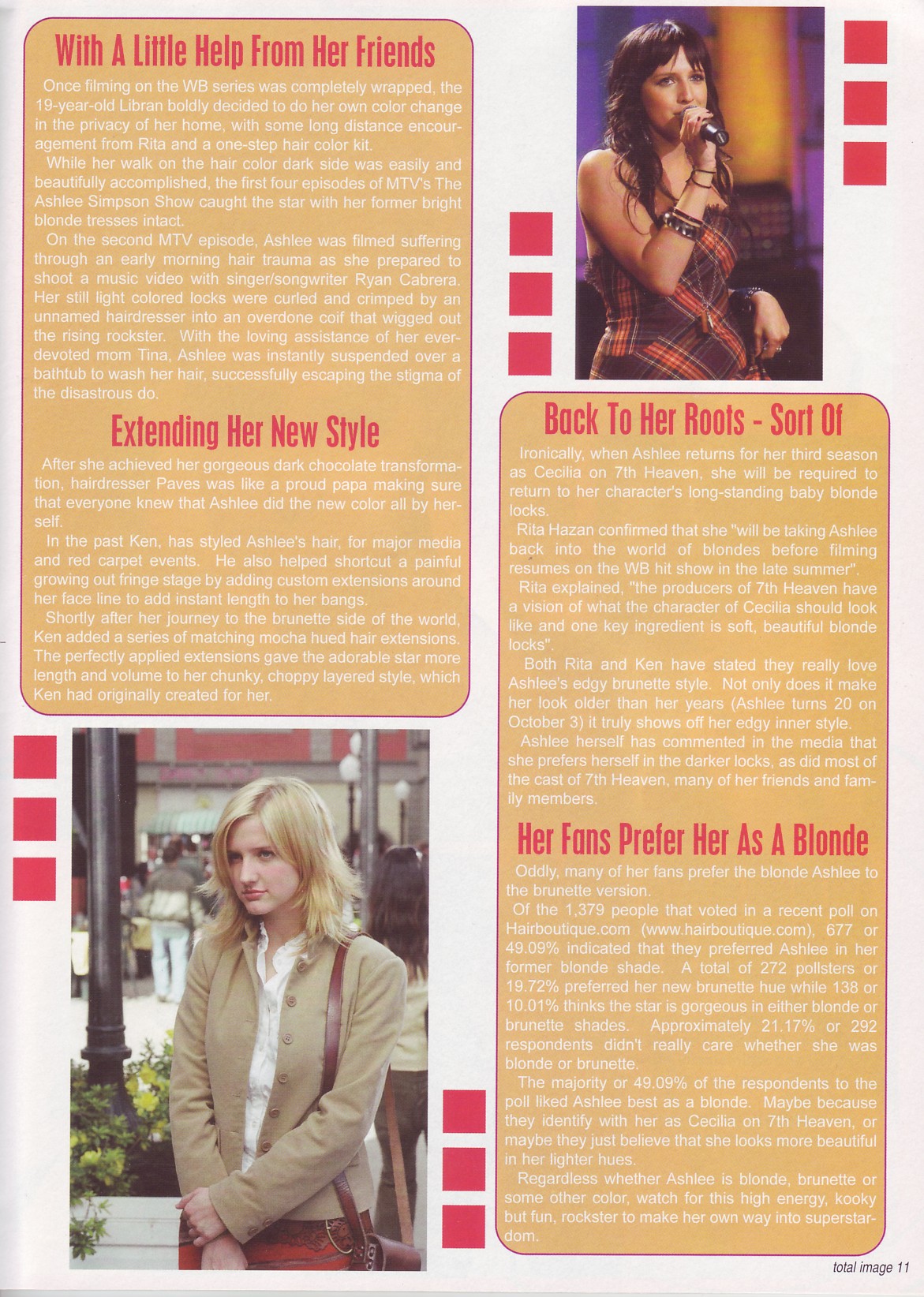 With A Little Help From Her Friends

Once filming on the WB series was completely wrapped, the 19-year-old Libran boldly decided to do her own color change in the privacy of her home, with some long distance encouragement from Rita and a one-step hair color kit.

While her walk on the hair color dark side was easily and beautifully accomplished, the first four episodes of MTV's The Ashlee Simpson Show caught the star with her former bright blonde tresses intact.

On the second MTV episode, Ashlee was filmed suffering through an early morning hair trauma as she prepared to shoot a music video with singer/songwriter Ryan Cabrera. Her still light colored locks were curled and crimped by an unnamed hairdresser into an overdone coif that wigged out the rising rockster. With the loving assistance of her ever-devoted mom Tina, Ashlee was instantly suspended over a bathtub to wash her hair, successfully escaping the stigma of the disastrous do.

Extending Her New Style

After she achieved her gorgeous dark chocolate transformation, hairdresser Paves was like a proud papa making sure that everyone knew that Ashlee did the new color all by herself.

In the past Ken, has styled Ashlee's hair, for major media and red carpet events. He also helped shortcut a painful growing out fringe stage by adding custom extensions around her face line to add instant length to her bangs.

Shortly after her journey to the brunette side of the world, Ken added a series of matching mocha hued hair extensions. The perfectly applied extensions gave the adorable star more length and volume to her chunky, choppy layered style, which Ken had originally created for her.

Back To Her Roots - Sort Of

Ironically, when Ashlee returns for her third season as Cecilia on 7th Heaven, she will be required to return to her character's long-standing baby blonde locks.

Rita Hazan confirmed that she "will be taking Ashlee back into the world of blondes before filming resumes on the WB hit show in the late summer".

Rita explained, "the producers of 7th Heaven have a vision of what the character of Cecilia should look like and one key ingredient is soft, beautiful blonde locks".

Both Rita and Ken have stated they really love Ashlee's edgy brunette style. Not only does it make her look older than her years (Ashlee turns 20 on October 3) it truly shows off her edgy inner style.

Ashlee herself has commented in the media that she prefers herself in the darker locks, as did most of the cast of 7th Heaven, many of her friends and family members.

Her Fans Prefer Her As A Blonde

Oddly, many of her fans prefer the blonde Ashlee to the brunette version.

Of the 1,379 people that voted in a recent poll on Hairboutique.com (www.hairboutique.com), 677 or 49.09% indicated that they preferred Ashlee in her former blonde shade. A total of 272 pollsters or 19.72% preferred her new brunette hue while 138 or 10.01% thinks the star is gorgeous in either blonde or brunette shades. Approximately 21.17% or 292 respondents didn't really care whether she was blonde or brunette.

The majority or 49.09% of the respondents to the poll liked Ashlee best as a blonde. Maybe because they identify with her as Cecilia on 7th Heaven, or maybe they just believe that she looks more beautiful in her lighter hues.

Regardless whether Ashlee is blonde, brunette or some other color, watch for this high energy, kooky but fun, rockster to make her own way into superstardom.

total image 11